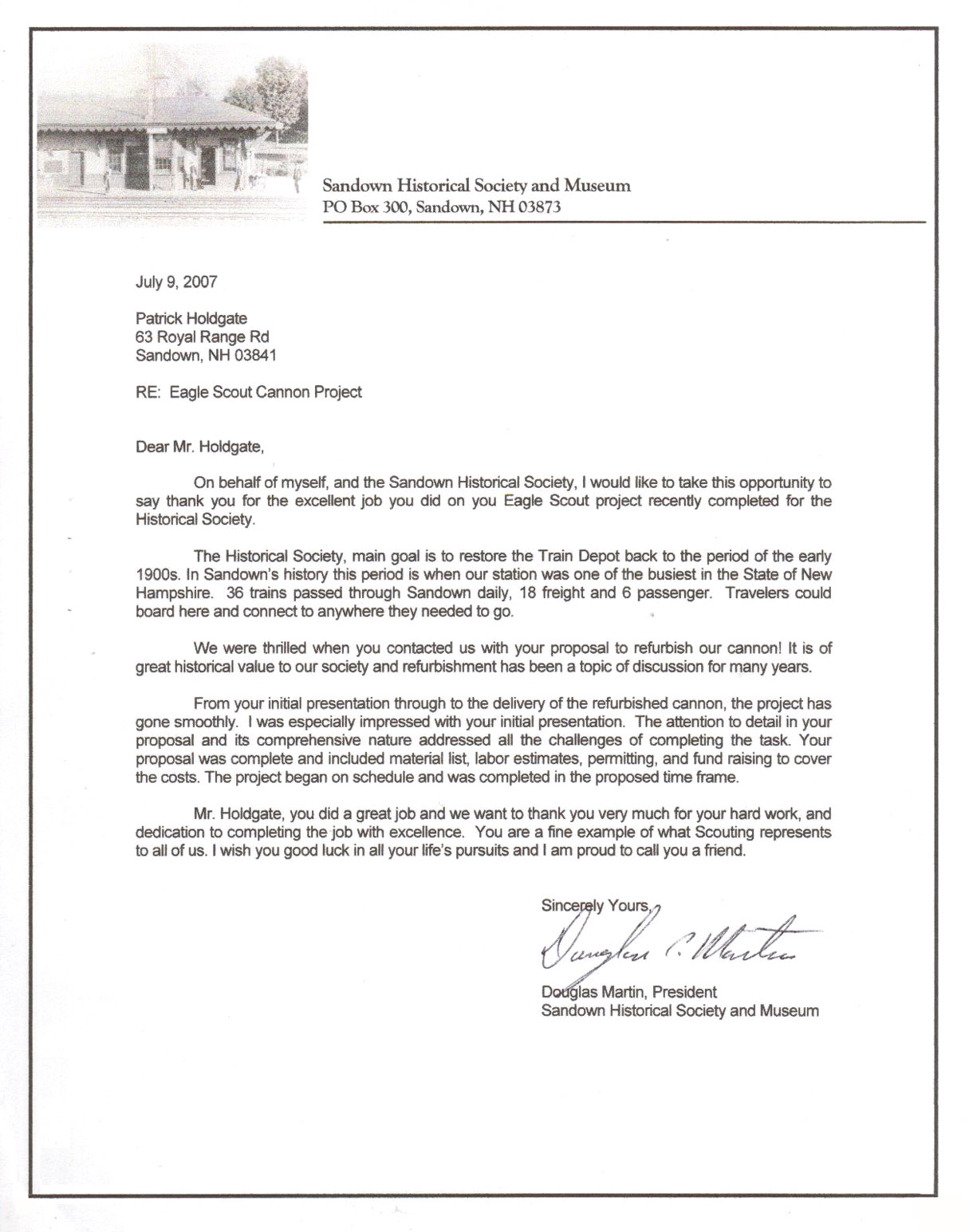 Sandown Historical Society and Museum
PO Box 300, Sandown, NH 03873

July 9, 2007

Patrick Holdgate
63 Royal Range Rd
Sandown, NH 03841

RE: Eagle Scout Cannon Project

Dear Mr. Holdgate,

On behalf of myself, and the Sandown Historical Society, I would like to take this opportunity to say thank you for the excellent job you did on you Eagle Scout project recently completed for the Historical Society.

The Historical Society, main goal is to restore the Train Depot back to the period of the early 1900s. In Sandown's history this period is when our station was one of the busiest in the State of New Hampshire. 36 trains passed through Sandown daily, 18 freight and 6 passenger. Travelers could board here and connect to anywhere they needed to go.

We were thrilled when you contacted us with your proposal to refurbish our cannon! It is of great historical value to our society and refurbishment has been a topic of discussion for many years.

From your initial presentation through to the delivery of the refurbished cannon, the project has gone smoothly. I was especially impressed with your initial presentation. The attention to detail in your proposal and its comprehensive nature addressed all the challenges of completing the task. Your proposal was complete and included material list, labor estimates, permitting, and fund raising to cover the costs. The project began on schedule and was completed in the proposed time frame.

Mr. Holdgate, you did a great job and we want to thank you very much for your hard work, and dedication to completing the job with excellence. You are a fine example of what Scouting represents to all of us. I wish you good luck in all your life's pursuits and I am proud to call you a friend.

Sincerely Yours,

Douglas C. Martin

Douglas Martin, President
Sandown Historical Society and Museum